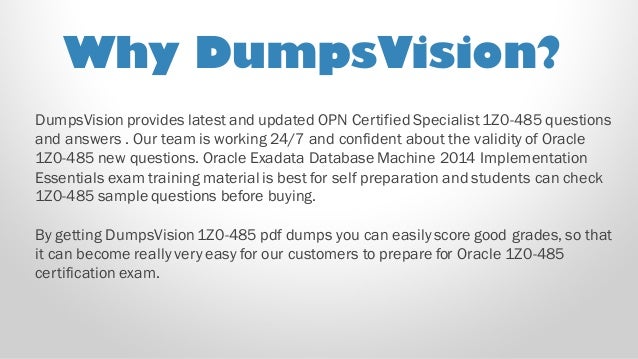 Why DumpsVision?

DumpsVision provides latest and updated OPN Certified Specialist 1Z0-485 questions and answers . Our team is working 24/7 and confident about the validity of Oracle 1Z0-485 new questions. Oracle Exadata Database Machine 2014 Implementation Essentials exam training material is best for self preparation and students can check 1Z0-485 sample questions before buying.

By getting DumpsVision 1Z0-485 pdf dumps you can easily score good grades, so that it can become really very easy for our customers to prepare for Oracle 1Z0-485 certification exam.